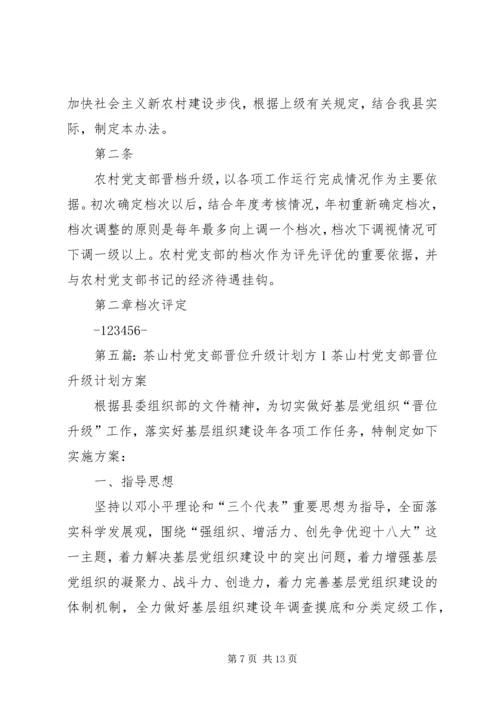 加快社会主义新农村建设步伐，根据上级有关规定，结合我县实际，制定本办法。

第二条

农村党支部晋档升级，以各项工作运行完成情况作为主要依据。初次确定档次以后，结合年度考核情况，年初重新确定档次，档次调整的原则是每年最多向上调一个档次，档次下调视情况可下调一级以上。农村党支部的档次作为评先评优的重要依据，并与农村党支部书记的经济待遇挂钩。

第二章档次评定

-123456-

第五篇：茶山村党支部晋位升级计划方1茶山村党支部晋位升级计划方案

根据县委组织部的文件精神，为切实做好基层党组织“晋位升级”工作，落实好基层组织建设年各项工作任务，特制定如下实施方案：

一、指导思想

坚持以邓小平理论和“三个代表”重要思想为指导，全面落实科学发展观，围绕“强组织、增活力、创先争优迎十八大”这一主题，着力解决基层党组织建设中的突出问题，着力增强基层党组织的凝聚力、战斗力、创造力，着力完善基层党组织建设的体制机制，全力做好基层组织建设年调查摸底和分类定级工作，

第7页 共13页